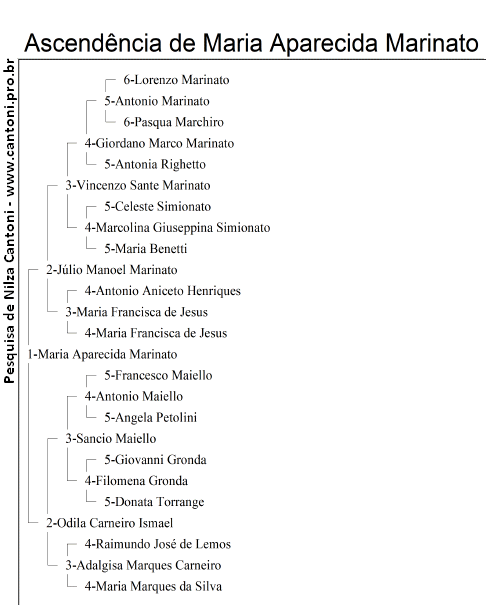 Ascendência de Maria Aparecida Marinato

Pesquisa de Nilza Cantoni - www.cantoni.pro.br

6-Lorenzo Marinato
5-Antonio Marinato
6-Pasqua Marchiro
4-Giordano Marco Marinato
5-Antonia Righetto
3-Vincenzo Sante Marinato
5-Celeste Simionato
4-Marcolina Giuseppina Simionato
5-Maria Benetti
2-Júlio Manoel Marinato
4-Antonio Aniceto Henriques
3-Maria Francisca de Jesus
4-Maria Francisca de Jesus
1-Maria Aparecida Marinato
5-Francesco Maiello
4-Antonio Maiello
5-Angela Petolini
3-Sancio Maiello
5-Giovanni Gronda
4-Filomena Gronda
5-Donata Torrange
2-Odila Carneiro Ismael
4-Raimundo José de Lemos
3-Adalgisa Marques Carneiro
4-Maria Marques da Silva